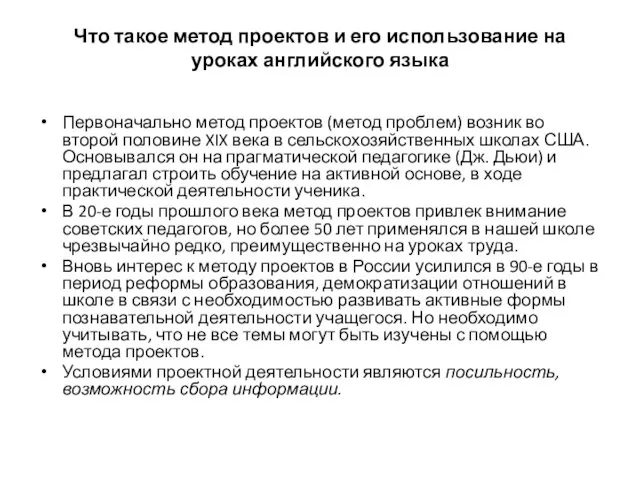 Что такое метод проектов и его использование на уроках английского языка

• Первоначально метод проектов (метод проблем) возник во второй половине XIX века в сельскохозяйственных школах США. Основывался он на прагматической педагогике (Дж. Дьюи) и предлагал строить обучение на активной основе, в ходе практической деятельности ученика.

• В 20-е годы прошлого века метод проектов привлек внимание советских педагогов, но более 50 лет применялся в нашей школе чрезвычайно редко, преимущественно на уроках труда.

• Вновь интерес к методу проектов в России усилился в 90-е годы в период реформы образования, демократизации отношений в школе в связи с необходимостью развивать активные формы познавательной деятельности учащегося. Но необходимо учитывать, что не все темы могут быть изучены с помощью метода проектов.

• Условиями проектной деятельности являются посильность, возможность сбора информации.